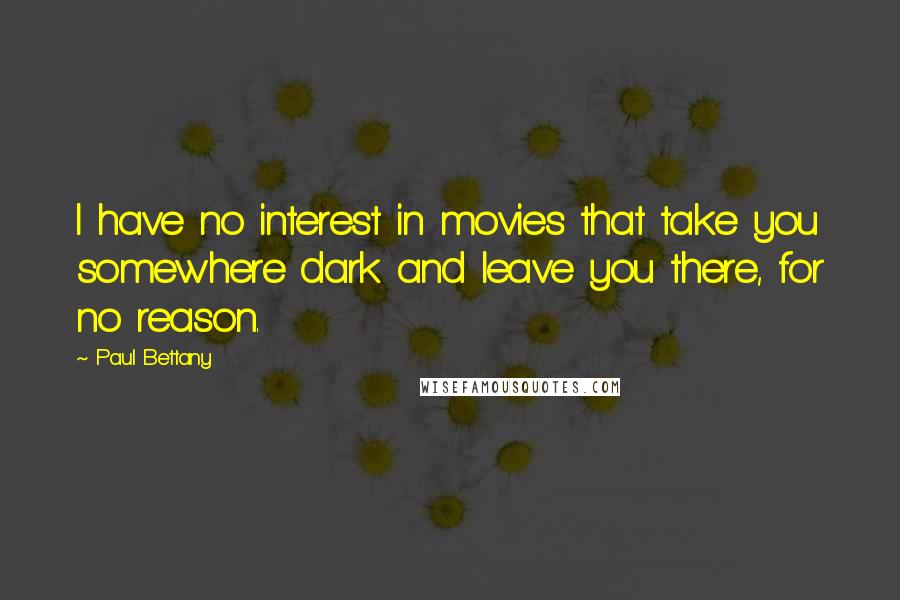 I have no interest in movies that take you somewhere dark and leave you there, for no reason.

~ Paul Bettany

WISEFAMOUSQUOTES.COM